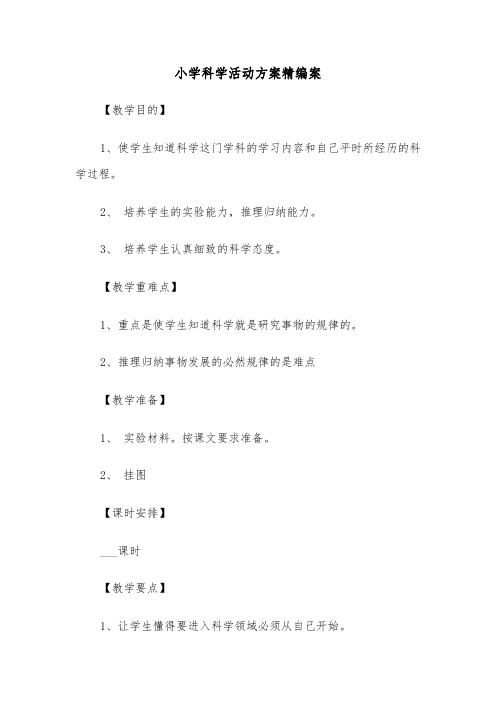 小学科学活动方案精编案

【教学目的】

1、使学生知道科学这门学科的学习内容和自己平时所经历的科学过程。

2、 培养学生的实验能力，推理归纳能力。

3、 培养学生认真细致的科学态度。

【教学重难点】

1、重点是使学生知道科学就是研究事物的规律的。

2、推理归纳事物发展的必然规律的是难点

【教学准备】

1、 实验材料。按课文要求准备。

2、 挂图

【课时安排】

___课时

【教学要点】

1、让学生懂得要进入科学领域必须从自己开始。